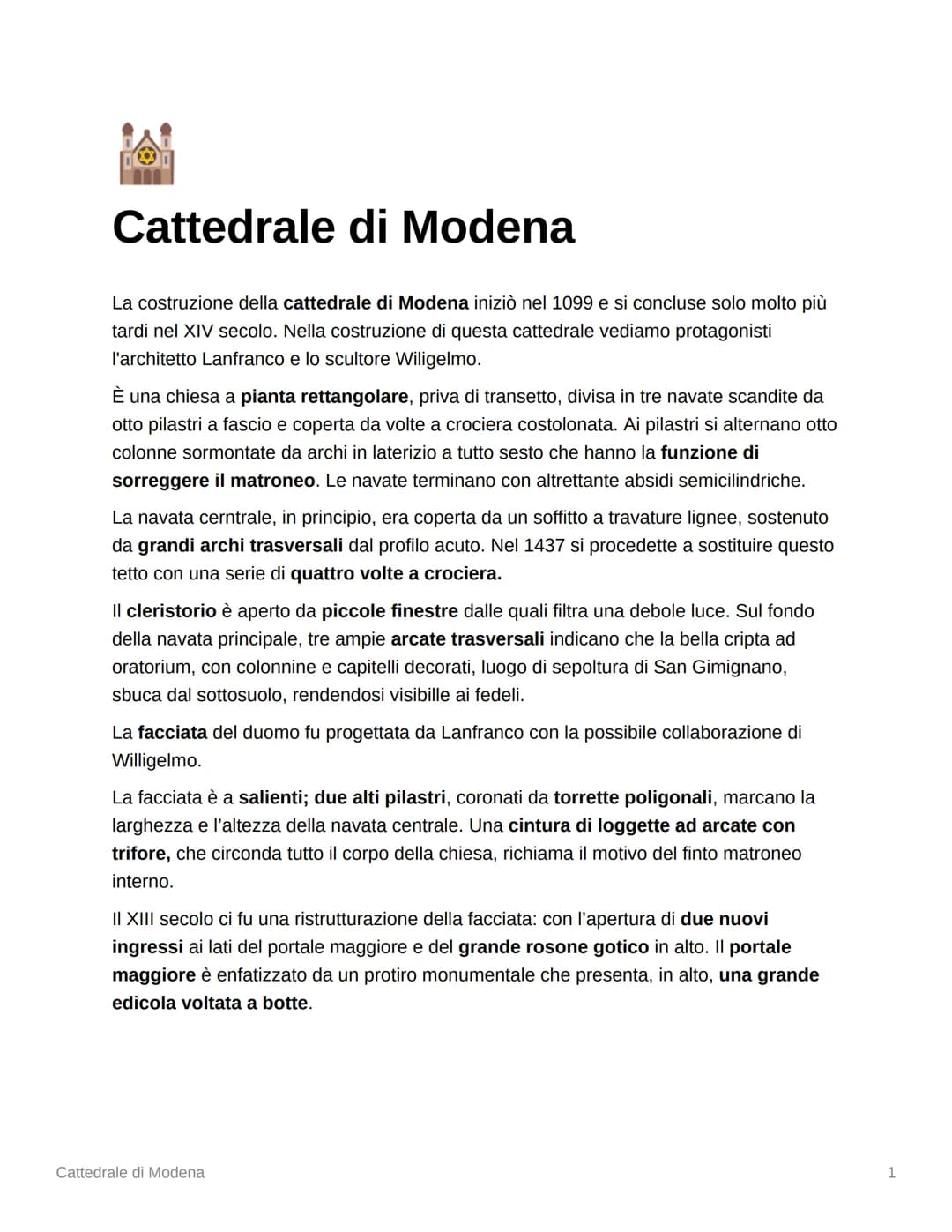 Cattedrale di Modena

La costruzione della cattedrale di Modena iniziò nel 1099 e si concluse solo molto più tardi nel XIV secolo. Nella costruzione di questa cattedrale vediamo protagonisti l'architetto Lanfranco e lo scultore Wiligelmo.

È una chiesa a pianta rettangolare, priva di transetto, divisa in tre navate scandite da otto pilastri a fascio e coperta da volte a crociera costolonata. Ai pilastri si alternano otto colonne sormontate da archi in laterizio a tutto sesto che hanno la funzione di sorreggere il matroneo. Le navate terminano con altrettante absidi semicilindriche.

La navata cerntrale, in principio, era coperta da un soffitto a travature lignee, sostenuto da grandi archi trasversali dal profilo acuto. Nel 1437 si procedette a sostituire questo tetto con una serie di quattro volte a crociera.

Il cleristorio è aperto da piccole finestre dalle quali filtra una debole luce. Sul fondo della navata principale, tre ampie arcate trasversali indicano che la bella cripta ad oratorium, con colonnine e capitelli decorati, luogo di sepoltura di San Gimignano, sbuca dal sottosuolo, rendendosi visibille ai fedeli.

La facciata del duomo fu progettata da Lanfranco con la possibile collaborazione di Willigelmo.

La facciata è a salienti; due alti pilastri, coronati da torrette poligonali, marcano la larghezza e l'altezza della navata centrale. Una cintura di loggette ad arcate con trifore, che circonda tutto il corpo della chiesa, richiama il motivo del finto matroneo interno.

Il XIII secolo ci fu una ristrutturazione della facciata: con l'apertura di due nuovi ingressi ai lati del portale maggiore e del grande rosone gotico in alto. Il portale maggiore è enfatizzato da un protiro monumentale che presenta, in alto, una grande edicola voltata a botte.

Cattedrale di Modena

1